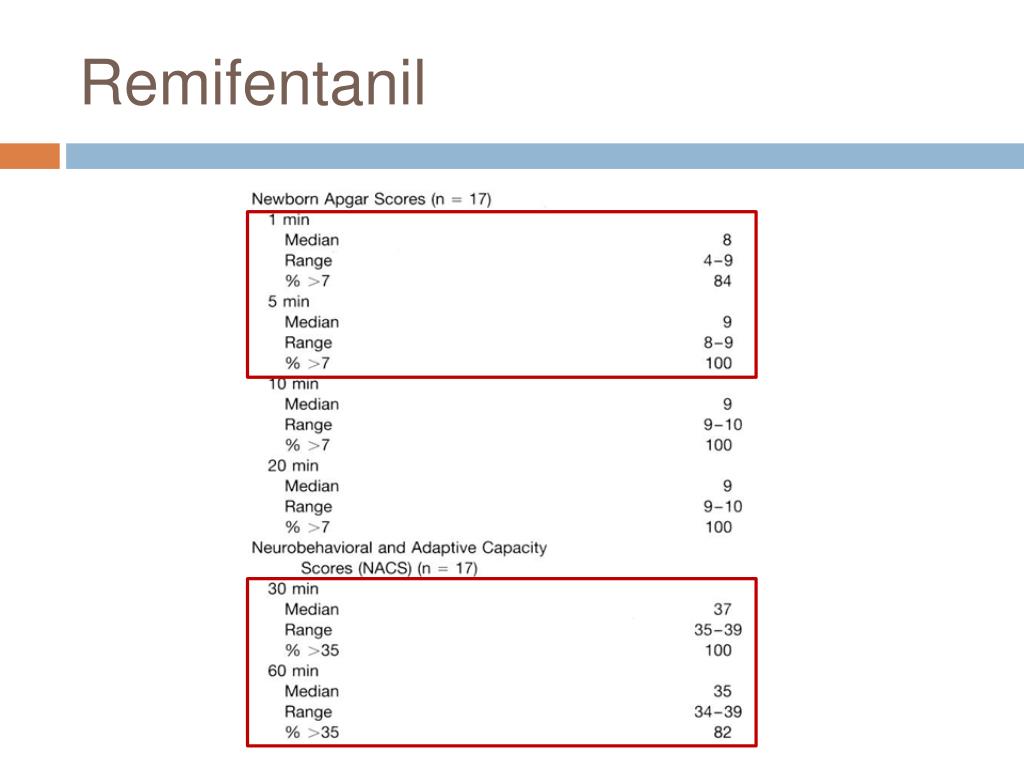 Remifentanil

| | |
|---|---|
| Newborn Apgar Scores (n = 17) | |
| 1 min | |
| Median | 8 |
| Range | 4–9 |
| % >7 | 84 |
| 5 min | |
| Median | 9 |
| Range | 8–9 |
| % >7 | 100 |
| 10 min | |
| Median | 9 |
| Range | 9–10 |
| % >7 | 100 |
| 20 min | |
| Median | 9 |
| Range | 9–10 |
| % >7 | 100 |
| Neurobehavioral and Adaptive Capacity Scores (NACS) (n = 17) | |
| 30 min | |
| Median | 37 |
| Range | 35–39 |
| % >35 | 100 |
| 60 min | |
| Median | 35 |
| Range | 34–39 |
| % >35 | 82 |